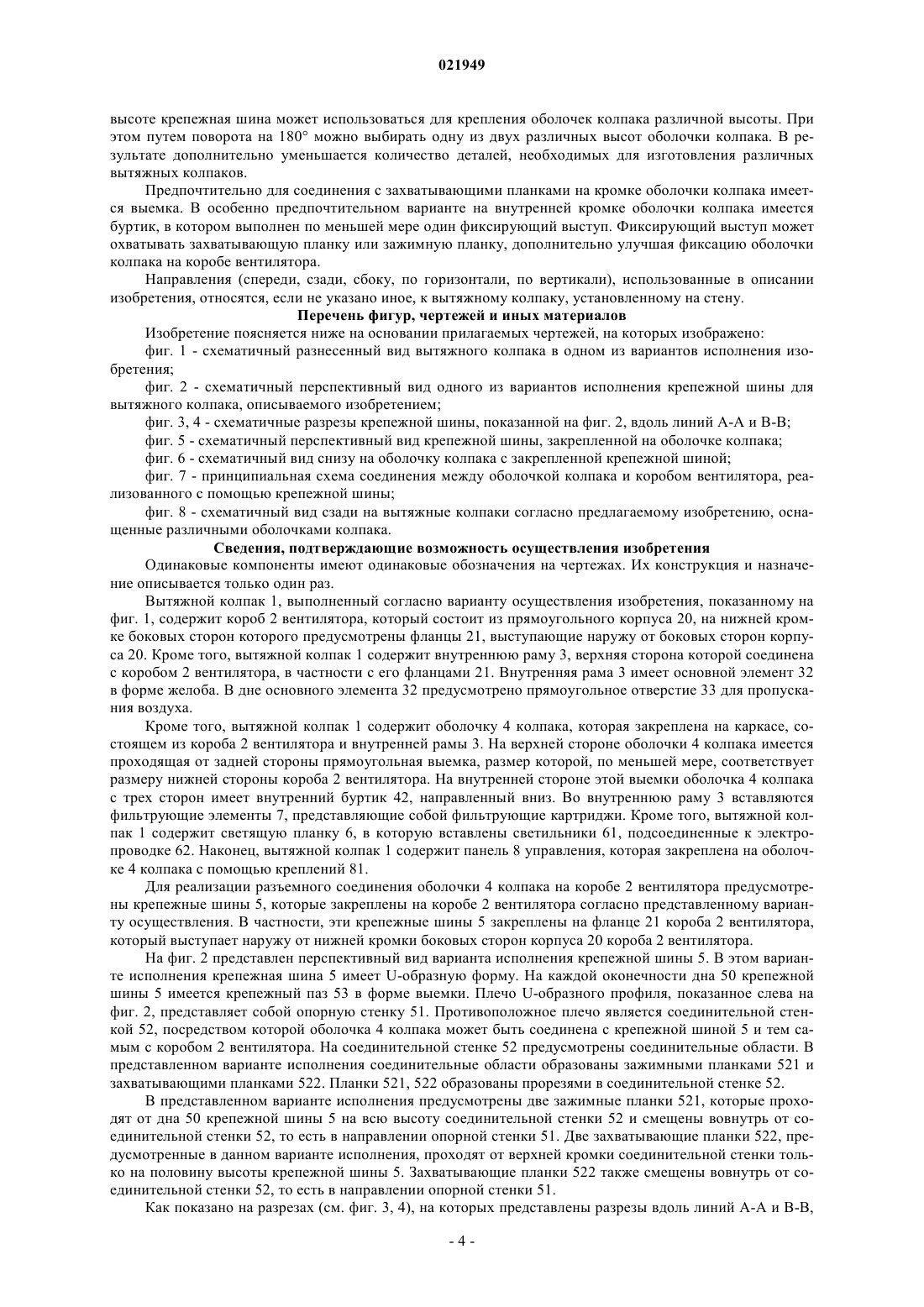 021949

высоте крепежная шина может использоваться для крепления оболочек колпака различной высоты. При этом путем поворота на 180° можно выбирать одну из двух различных высот оболочки колпака. В результате дополнительно уменьшается количество деталей, необходимых для изготовления различных вытяжных колпаков.

Предпочтительно для соединения с захватывающими планками на кромке оболочки колпака имеется выемка. В особенно предпочтительном варианте на внутренней кромке оболочки колпака имеется буртик, в котором выполнен по меньшей мере один фиксирующий выступ. Фиксирующий выступ может охватывать захватывающую планку или зажимную планку, дополнительно улучшая фиксацию оболочки колпака на коробе вентилятора.

Направления (спереди, сзади, сбоку, по горизонтали, по вертикали), использованные в описании изобретения, относятся, если не указано иное, к вытяжному колпаку, установленному на стену.

Перечень фигур, чертежей и иных материалов

Изобретение поясняется ниже на основании прилагаемых чертежей, на которых изображено:

фиг. 1 - схематичный разнесенный вид вытяжного колпака в одном из вариантов исполнения изобретения;

фиг. 2 - схематичный перспективный вид одного из вариантов исполнения крепежной шины для вытяжного колпака, описываемого изобретением;

фиг. 3, 4 - схематичные разрезы крепежной шины, показанной на фиг. 2, вдоль линий А-А и В-В;

фиг. 5 - схематичный перспективный вид крепежной шины, закрепленной на оболочке колпака;

фиг. 6 - схематичный вид снизу на оболочку колпака с закрепленной крепежной шиной;

фиг. 7 - принципиальная схема соединения между оболочкой колпака и коробом вентилятора, реализованного с помощью крепежной шины;

фиг. 8 - схематичный вид сзади на вытяжные колпаки согласно предлагаемому изобретению, оснащенные различными оболочками колпака.

Сведения, подтверждающие возможность осуществления изобретения

Одинаковые компоненты имеют одинаковые обозначения на чертежах. Их конструкция и назначение описывается только один раз.

Вытяжной колпак 1, выполненный согласно варианту осуществления изобретения, показанному на фиг. 1, содержит короб 2 вентилятора, который состоит из прямоугольного корпуса 20, на нижней кромке боковых сторон которого предусмотрены фланцы 21, выступающие наружу от боковых сторон корпуса 20. Кроме того, вытяжной колпак 1 содержит внутреннюю раму 3, верхняя сторона которой соединена с коробом 2 вентилятора, в частности с его фланцами 21. Внутренняя рама 3 имеет основной элемент 32 в форме желоба. В дне основного элемента 32 предусмотрено прямоугольное отверстие 33 для пропускания воздуха.

Кроме того, вытяжной колпак 1 содержит оболочку 4 колпака, которая закреплена на каркасе, состоящем из короба 2 вентилятора и внутренней рамы 3. На верхней стороне оболочки 4 колпака имеется проходящая от задней стороны прямоугольная выемка, размер которой, по меньшей мере, соответствует размеру нижней стороны короба 2 вентилятора. На внутренней стороне этой выемки оболочка 4 колпака с трех сторон имеет внутренний буртик 42, направленный вниз. Во внутреннюю раму 3 вставляются фильтрующие элементы 7, представляющие собой фильтрующие картриджи. Кроме того, вытяжной колпак 1 содержит светящую планку 6, в которую вставлены светильники 61, подсоединенные к электропроводке 62. Наконец, вытяжной колпак 1 содержит панель 8 управления, которая закреплена на оболочке 4 колпака с помощью креплений 81.

Для реализации разъемного соединения оболочки 4 колпака на коробе 2 вентилятора предусмотрены крепежные шины 5, которые закреплены на коробе 2 вентилятора согласно представленному варианту осуществления. В частности, эти крепежные шины 5 закреплены на фланце 21 короба 2 вентилятора, который выступает наружу от нижней кромки боковых сторон корпуса 20 короба 2 вентилятора.

На фиг. 2 представлен перспективный вид варианта исполнения крепежной шины 5. В этом варианте исполнения крепежная шина 5 имеет U-образную форму. На каждой оконечности дна 50 крепежной шины 5 имеется крепежный паз 53 в форме выемки. Плечо U-образного профиля, показанное слева на фиг. 2, представляет собой опорную стенку 51. Противоположное плечо является соединительной стенкой 52, посредством которой оболочка 4 колпака может быть соединена с крепежной шиной 5 и тем самым с коробом 2 вентилятора. На соединительной стенке 52 предусмотрены соединительные области. В представленном варианте исполнения соединительные области образованы зажимными планками 521 и захватывающими планками 522. Планки 521, 522 образованы прорезями в соединительной стенке 52.

В представленном варианте исполнения предусмотрены две зажимные планки 521, которые проходят от дна 50 крепежной шины 5 на всю высоту соединительной стенки 52 и смещены вовнутрь от соединительной стенки 52, то есть в направлении опорной стенки 51. Две захватывающие планки 522, предусмотренные в данном варианте исполнения, проходят от верхней кромки соединительной стенки только на половину высоты крепежной шины 5. Захватывающие планки 522 также смещены вовнутрь от соединительной стенки 52, то есть в направлении опорной стенки 51.

Как показано на разрезах (см. фиг. 3, 4), на которых представлены разрезы вдоль линий А-А и В-В,

- 4 -